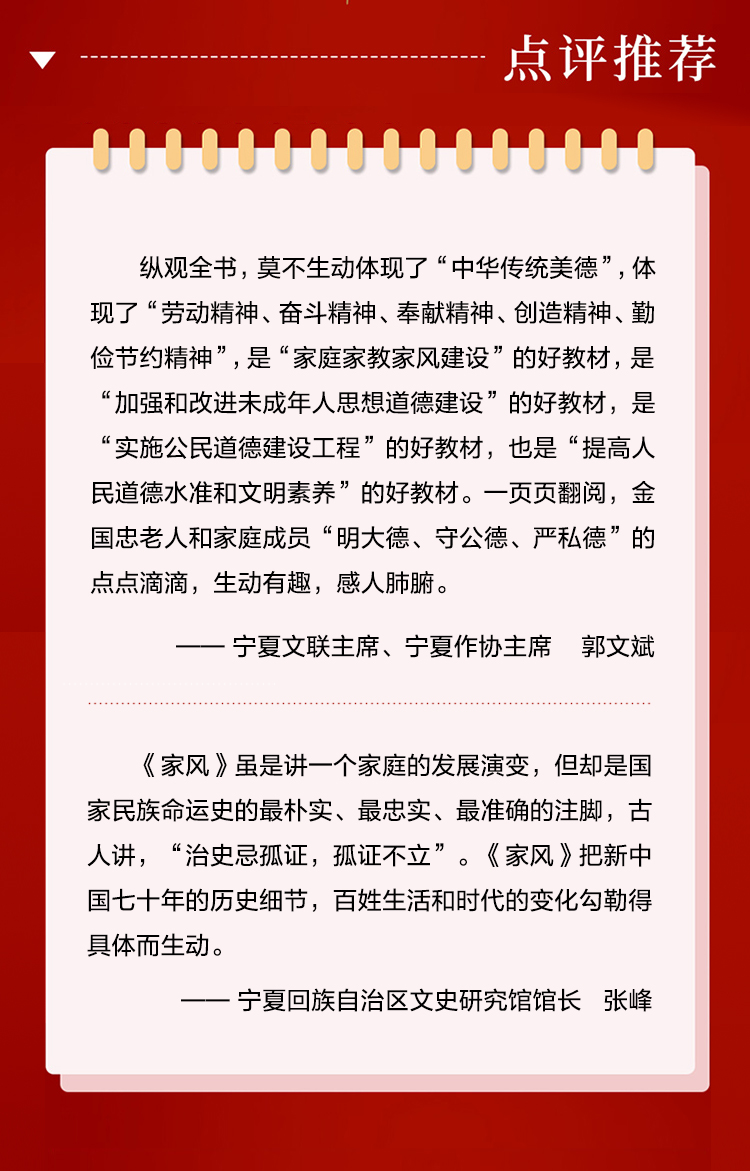 点评推荐

纵观全书，莫不生动体现了“中华传统美德”，体现了“劳动精神、奋斗精神、奉献精神、创造精神、勤俭节约精神”，是“家庭家教家风建设”的好教材，是“加强和改进未成年人思想道德建设”的好教材，是“实施公民道德建设工程”的好教材，也是“提高人民道德水准和文明素养”的好教材。一页页翻阅，金国忠老人和家庭成员“明大德、守公德、严私德”的点点滴滴，生动有趣，感人肺腑。

—— 宁夏文联主席、宁夏作协主席 郭文斌

《家风》虽是讲一个家庭的发展演变，但却是国家民族命运史的最朴实、最忠实、最准确的注脚，古人讲，“治史忌孤证，孤证不立”。《家风》把新中国七十年的历史细节，百姓生活和时代的变化勾勒得具体而生动。

—— 宁夏回族自治区文史研究馆馆长 张峰